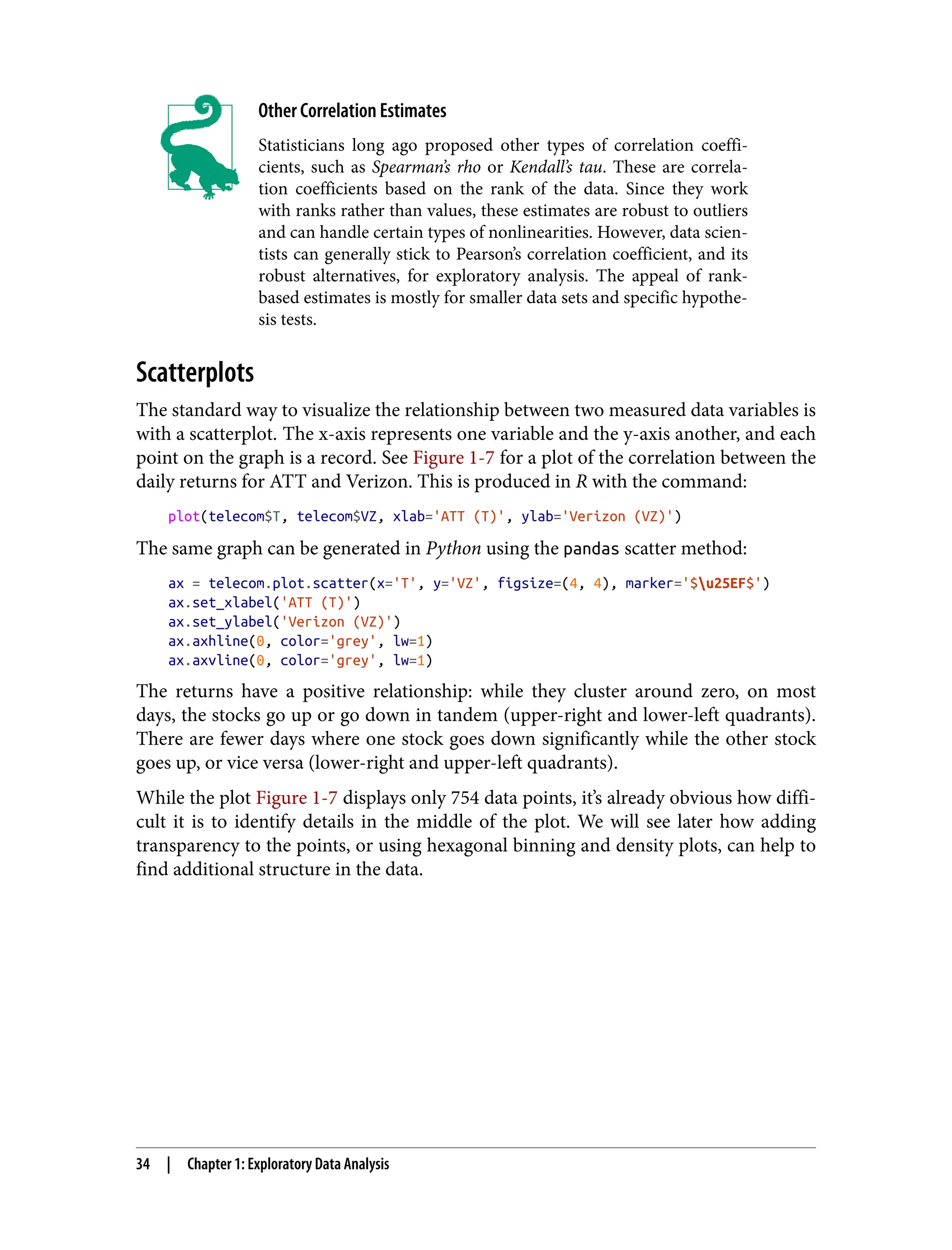 Other Correlation Estimates

Statisticians long ago proposed other types of correlation coefficients, such as Spearman's rho or Kendall's tau. These are correlation coefficients based on the rank of the data. Since they work with ranks rather than values, these estimates are robust to outliers and can handle certain types of nonlinearities. However, data scientists can generally stick to Pearson's correlation coefficient, and its robust alternatives, for exploratory analysis. The appeal of rank-based estimates is mostly for smaller data sets and specific hypothesis tests.

Scatterplots

The standard way to visualize the relationship between two measured data variables is with a scatterplot. The x-axis represents one variable and the y-axis another, and each point on the graph is a record. See Figure 1-7 for a plot of the correlation between the daily returns for ATT and Verizon. This is produced in R with the command:

plot(telecom$T, telecom$VZ, xlab='ATT (T)', ylab='Verizon (VZ)')

The same graph can be generated in Python using the pandas scatter method:

ax = telecom.plot.scatter(x='T', y='VZ', figsize=(4, 4), marker='$\u25EF$')
ax.set_xlabel('ATT (T)')
ax.set_ylabel('Verizon (VZ)')
ax.axhline(0, color='grey', lw=1)
ax.axvline(0, color='grey', lw=1)

The returns have a positive relationship: while they cluster around zero, on most days, the stocks go up or go down in tandem (upper-right and lower-left quadrants). There are fewer days where one stock goes down significantly while the other stock goes up, or vice versa (lower-right and upper-left quadrants).

While the plot Figure 1-7 displays only 754 data points, it's already obvious how difficult it is to identify details in the middle of the plot. We will see later how adding transparency to the points, or using hexagonal binning and density plots, can help to find additional structure in the data.

34 | Chapter 1: Exploratory Data Analysis